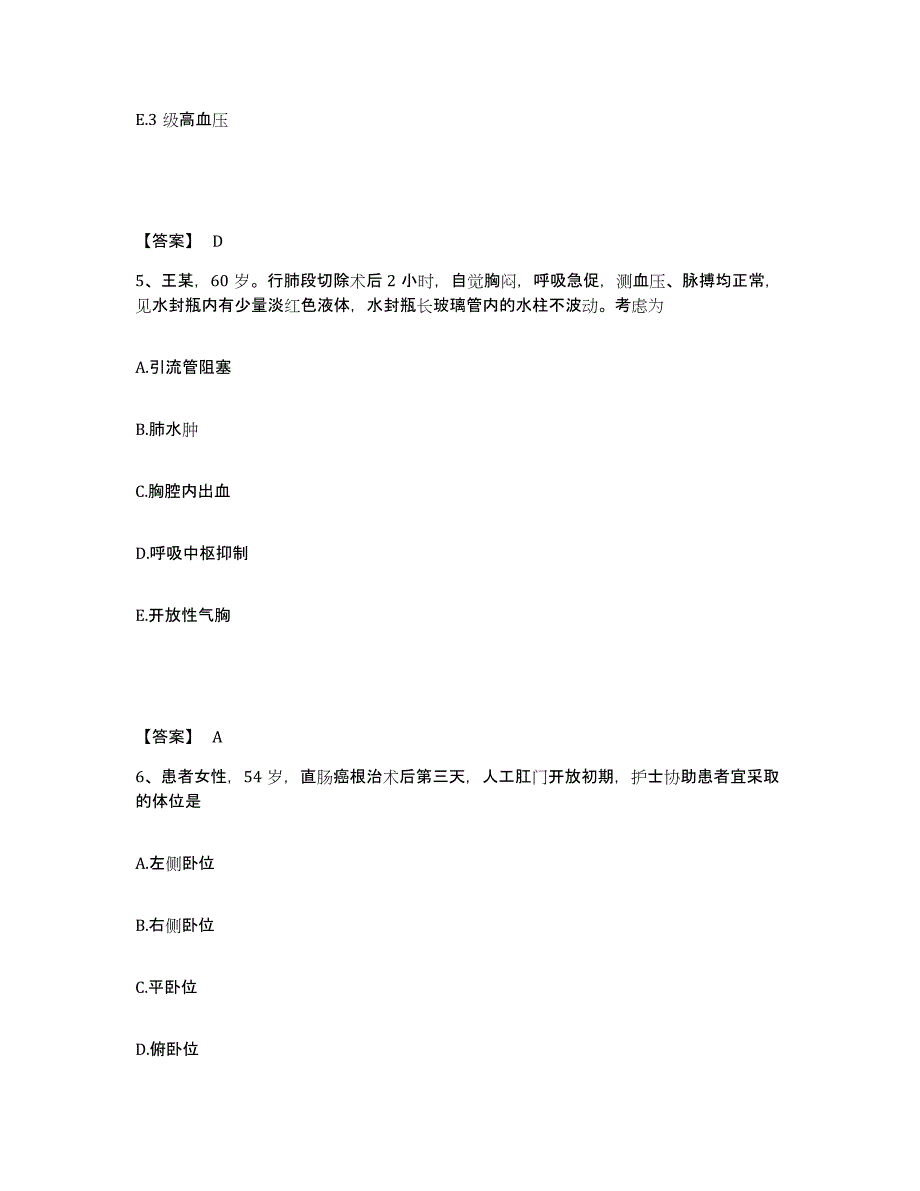 E.3 级高血压

【答案】 D

5、王某，60 岁。行肺段切除术后 2 小时，自觉胸闷，呼吸急促，测血压、脉搏均正常，见水封瓶内有少量淡红色液体，水封瓶长玻璃管内的水柱不波动。考虑为

A.引流管阻塞

B.肺水肿

C.胸腔内出血

D.呼吸中枢抑制

E.开放性气胸

【答案】 A

6、患者女性，54 岁，直肠癌根治术后第三天，人工肛门开放初期，护士协助患者宜采取的体位是

A.左侧卧位

B.右侧卧位

C.平卧位

D.俯卧位